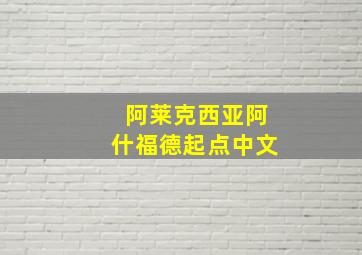 阿莱克西亚阿
什福德起点中文